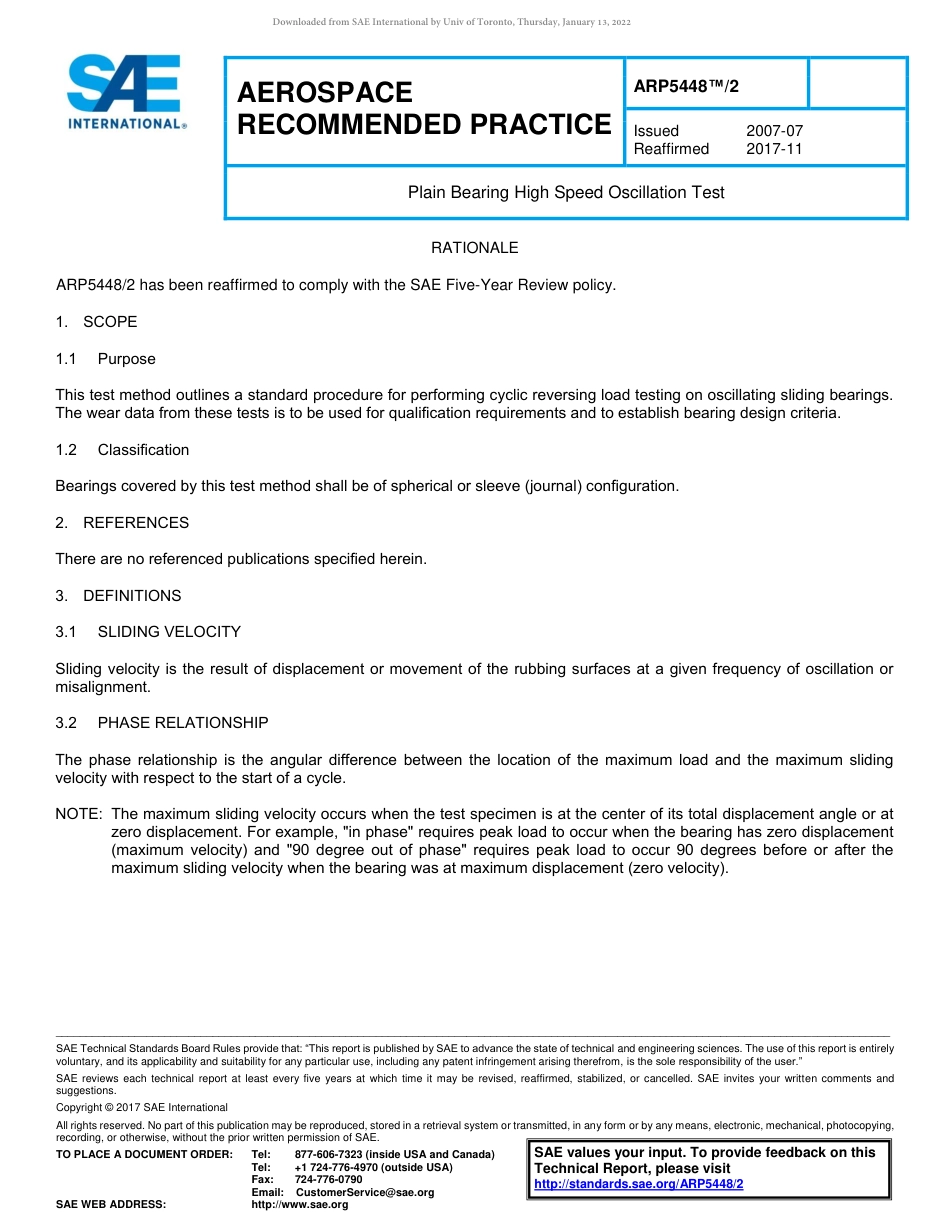 Downloaded from SAE International by Univ of Toronto, Thursday, January 13, 2022

SAE INTERNATIONAL®

AEROSPACE RECOMMENDED PRACTICE

ARP5448™/2

Issued 2007-07
Reaffirmed 2017-11

Plain Bearing High Speed Oscillation Test

RATIONALE

ARP5448/2 has been reaffirmed to comply with the SAE Five-Year Review policy.

1. SCOPE

1.1 Purpose

This test method outlines a standard procedure for performing cyclic reversing load testing on oscillating sliding bearings. The wear data from these tests is to be used for qualification requirements and to establish bearing design criteria.

1.2 Classification

Bearings covered by this test method shall be of spherical or sleeve (journal) configuration.

2. REFERENCES

There are no referenced publications specified herein.

3. DEFINITIONS

3.1 SLIDING VELOCITY

Sliding velocity is the result of displacement or movement of the rubbing surfaces at a given frequency of oscillation or misalignment.

3.2 PHASE RELATIONSHIP

The phase relationship is the angular difference between the location of the maximum load and the maximum sliding velocity with respect to the start of a cycle.

NOTE: The maximum sliding velocity occurs when the test specimen is at the center of its total displacement angle or at zero displacement. For example, "in phase" requires peak load to occur when the bearing has zero displacement (maximum velocity) and "90 degree out of phase" requires peak load to occur 90 degrees before or after the maximum sliding velocity when the bearing was at maximum displacement (zero velocity).

SAE Technical Standards Board Rules provide that: "This report is published by SAE to advance the state of technical and engineering sciences. The use of this report is entirely voluntary, and its applicability and suitability for any particular use, including any patent infringement arising therefrom, is the sole responsibility of the user."

SAE reviews each technical report at least every five years at which time it may be revised, reaffirmed, stabilized, or cancelled. SAE invites your written comments and suggestions.

Copyright © 2017 SAE International

All rights reserved. No part of this publication may be reproduced, stored in a retrieval system or transmitted, in any form or by any means, electronic, mechanical, photocopying, recording, or otherwise, without the prior written permission of SAE.

TO PLACE A DOCUMENT ORDER: Tel: 877-606-7323 (inside USA and Canada)
Tel: +1 724-776-4970 (outside USA)
Fax: 724-776-0790
Email: CustomerService@sae.org
SAE WEB ADDRESS: http://www.sae.org

SAE values your input. To provide feedback on this Technical Report, please visit http://standards.sae.org/ARP5448/2